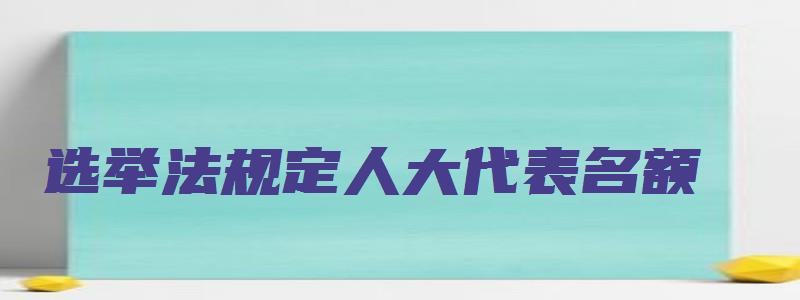 选举法规定人大代表名额